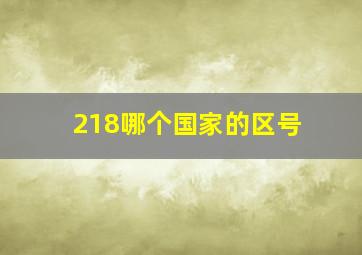 218哪个国家的区号